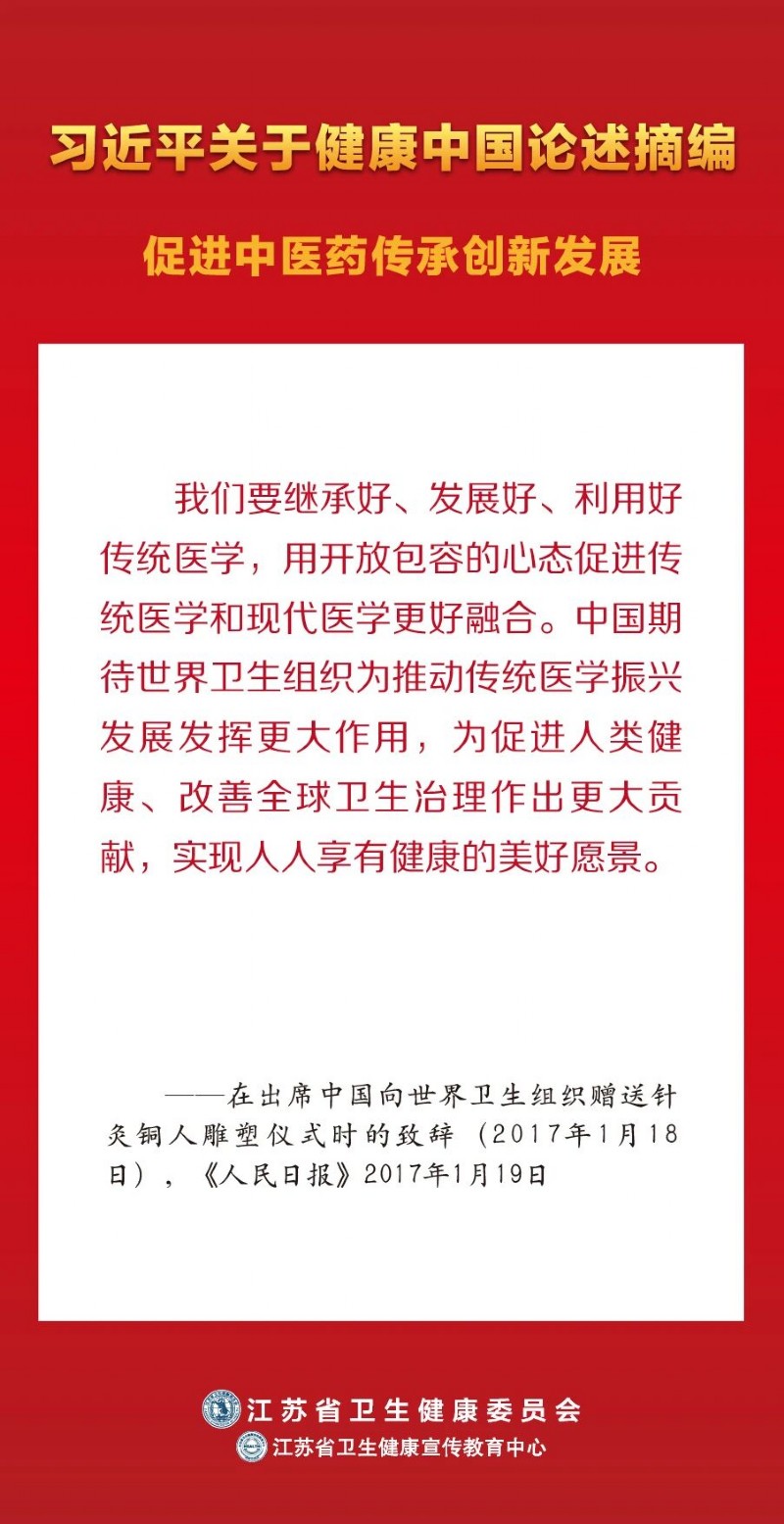 习近平关于健康中国论述摘编

促进中医药传承创新发展

我们要继承好、发展好、利用好传统医学，用开放包容的心态促进传统医学和现代医学更好融合。中国期待世界卫生组织为推动传统医学振兴发展发挥更大作用，为促进人类健康、改善全球卫生治理作出更大贡献，实现人人享有健康的美好愿景。

——在出席中国向世界卫生组织赠送针灸铜人雕塑仪式时的致辞（2017年1月18日），《人民日报》2017年1月19日

江苏省卫生健康委员会
江苏省卫生健康宣传教育中心